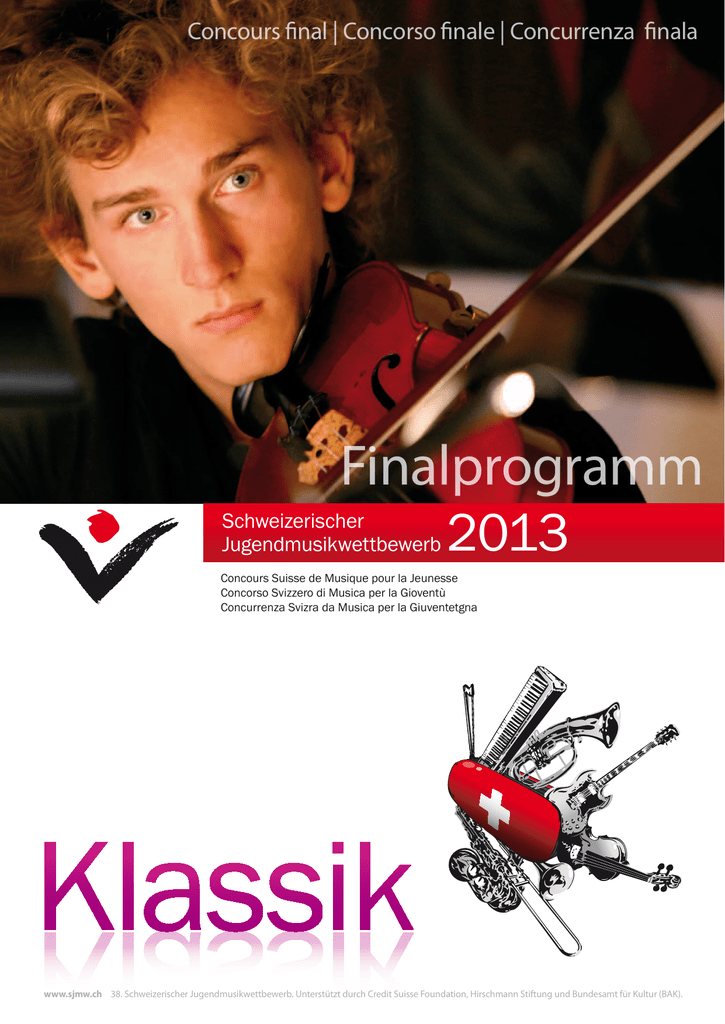 Concours final | Concorso finale | Concurrenza finala

Finalprogramm

Schweizerischer
Jugendmusikwettbewerb 2013

Concours Suisse de Musique pour la Jeunesse
Concorso Svizzero di Musica per la Gioventù
Concurrenza Svizra da Musica per la Giuventetgna

Klassik

www.sjmw.ch 38. Schweizerischer Jugendmusikwettbewerb. Unterstützt durch Credit Suisse Foundation, Hirschmann Stiftung und Bundesamt für Kultur (BAK).